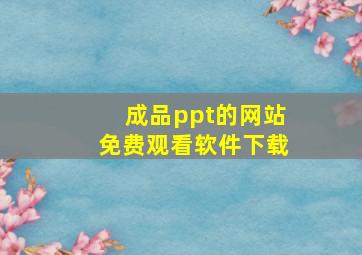 成品ppt的网站
免费观看软件下载